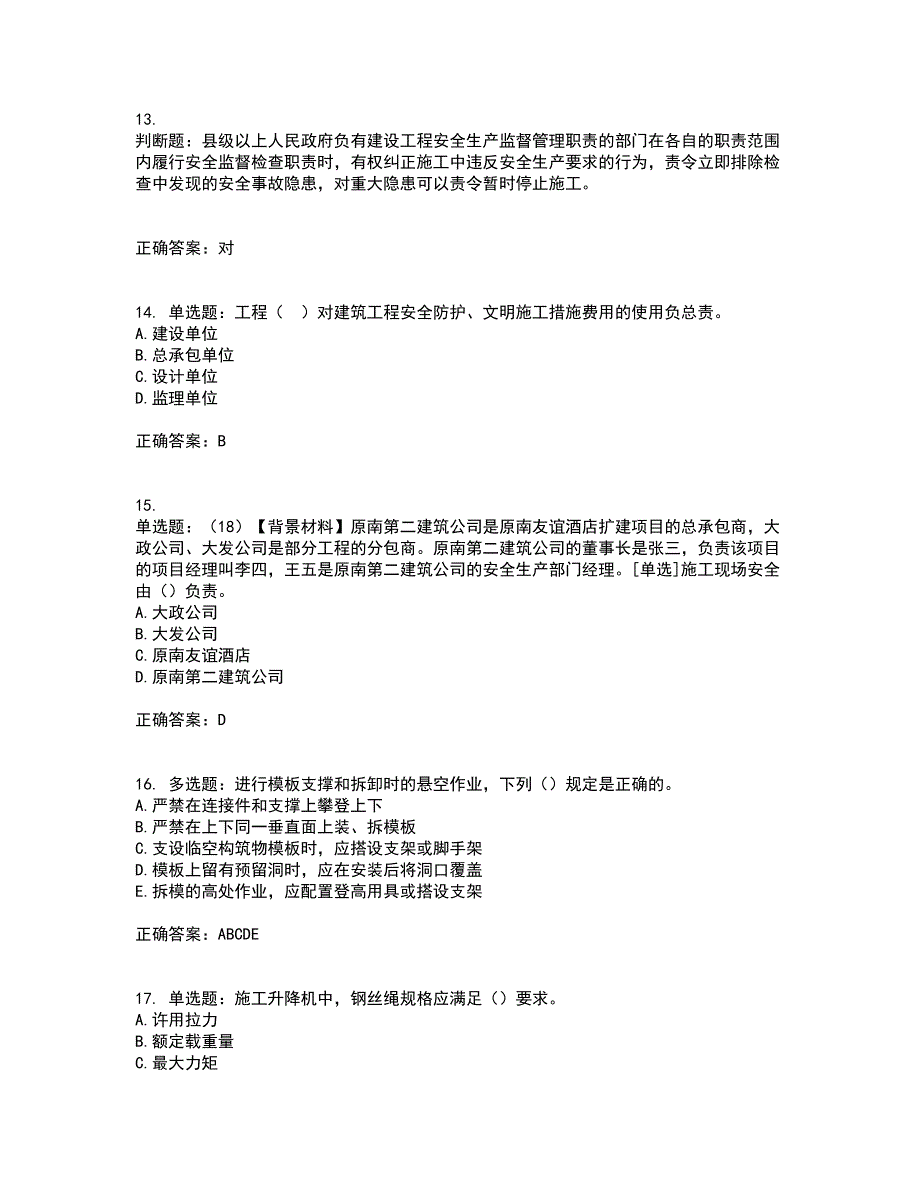 13.
判断题：县级以上人民政府负有建设工程安全生产监督管理职责的部门在各自的职责范围内履行安全监督检查职责时，有权纠正施工中违反安全生产要求的行为，责令立即排除检查中发现的安全事故隐患，对重大隐患可以责令暂时停止施工。

正确答案：对

14. 单选题：工程（　）对建筑工程安全防护、文明施工措施费用的使用负总责。
A. 建设单位
B. 总承包单位
C. 设计单位
D. 监理单位

正确答案：B

15.
单选题：（18）【背景材料】原南第二建筑公司是原南友谊酒店扩建项目的总承包商，大政公司、大发公司是部分工程的分包商。原南第二建筑公司的董事长是张三，负责该项目的项目经理叫李四，王五是原南第二建筑公司的安全生产部门经理。[单选]施工现场安全由（）负责。
A. 大政公司
B. 大发公司
C. 原南友谊酒店
D. 原南第二建筑公司

正确答案：D

16. 多选题：进行模板支撑和拆卸时的悬空作业，下列（）规定是正确的。
A. 严禁在连接件和支撑上攀登上下
B. 严禁在上下同一垂直面上装、拆模板
C. 支设临空构筑物模板时，应搭设支架或脚手架
D. 模板上留有预留洞时，应在安装后将洞口覆盖
E. 拆模的高处作业，应配置登高用具或搭设支架

正确答案：ABCDE

17. 单选题：施工升降机中，钢丝绳规格应满足（）要求。
A. 许用拉力
B. 额定载重量
C. 最大力矩